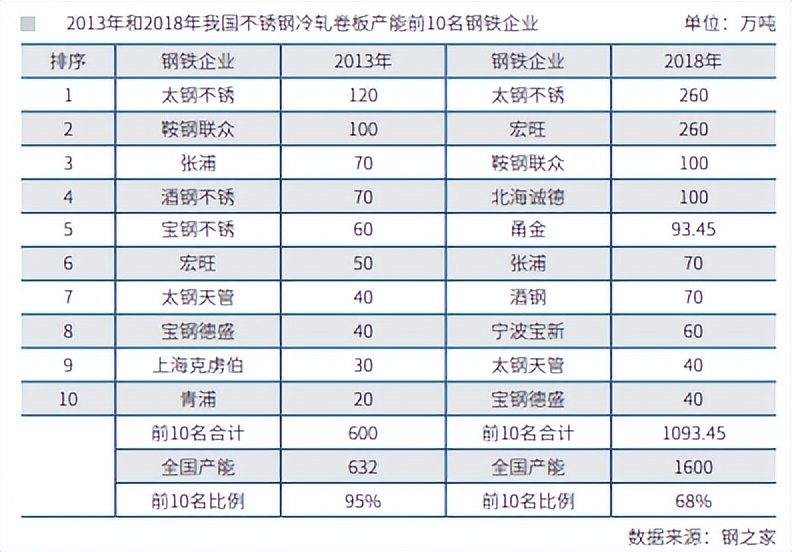 2013年和2018年我国不锈钢冷轧卷板产能前10名钢铁企业 单位：万吨

| 排序 | 钢铁企业 | 2013年 | 钢铁企业 | 2018年 |
|---|---|---|---|---|
| 1 | 太钢不锈 | 120 | 太钢不锈 | 260 |
| 2 | 鞍钢联众 | 100 | 宏旺 | 260 |
| 3 | 张浦 | 70 | 鞍钢联众 | 100 |
| 4 | 酒钢不锈 | 70 | 北海诚德 | 100 |
| 5 | 宝钢不锈 | 60 | 甬金 | 93.45 |
| 6 | 宏旺 | 50 | 张浦 | 70 |
| 7 | 太钢天管 | 40 | 酒钢 | 70 |
| 8 | 宝钢德盛 | 40 | 宁波宝新 | 60 |
| 9 | 上海克虏伯 | 30 | 太钢天管 | 40 |
| 10 | 青浦 | 20 | 宝钢德盛 | 40 |
|  | 前10名合计 | 600 | 前10名合计 | 1093.45 |
|  | 全国产能 | 632 | 全国产能 | 1600 |
|  | 前10名比例 | 95% | 前10名比例 | 68% |

数据来源：钢之家